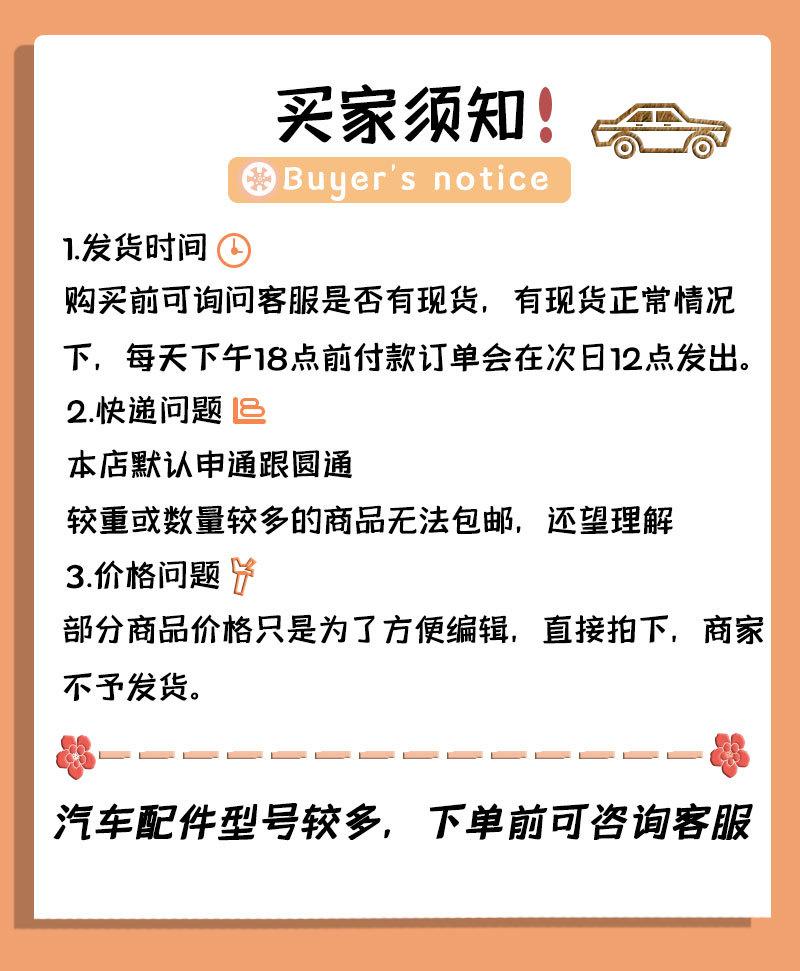 买家须知！

Buyer's notice

1.发货时间

购买前可询问客服是否有现货，有现货正常情况下，每天下午18点前付款订单会在次日12点发出。

2.快递问题

本店默认申通跟圆通

较重或数量较多的商品无法包邮，还望理解

3.价格问题

部分商品价格只是为了方便编辑，直接拍下，商家不予发货。

汽车配件型号较多，下单前可咨询客服